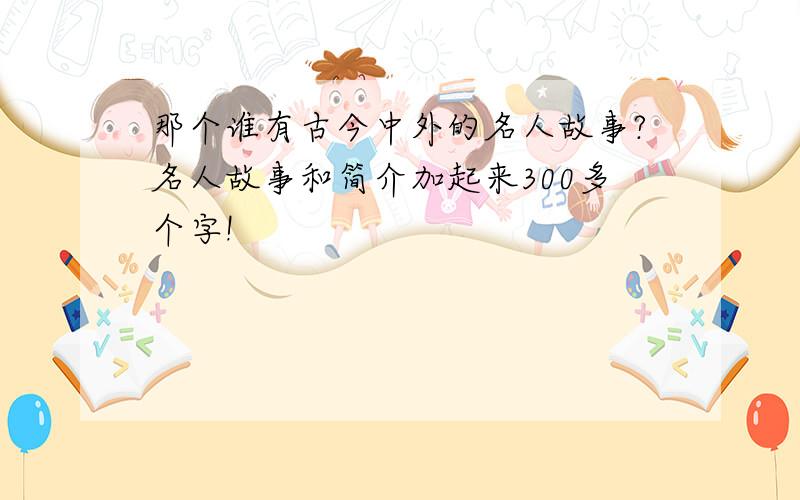 那个谁有古今中外的名人故事?名人故事和简介加起来300多个字!